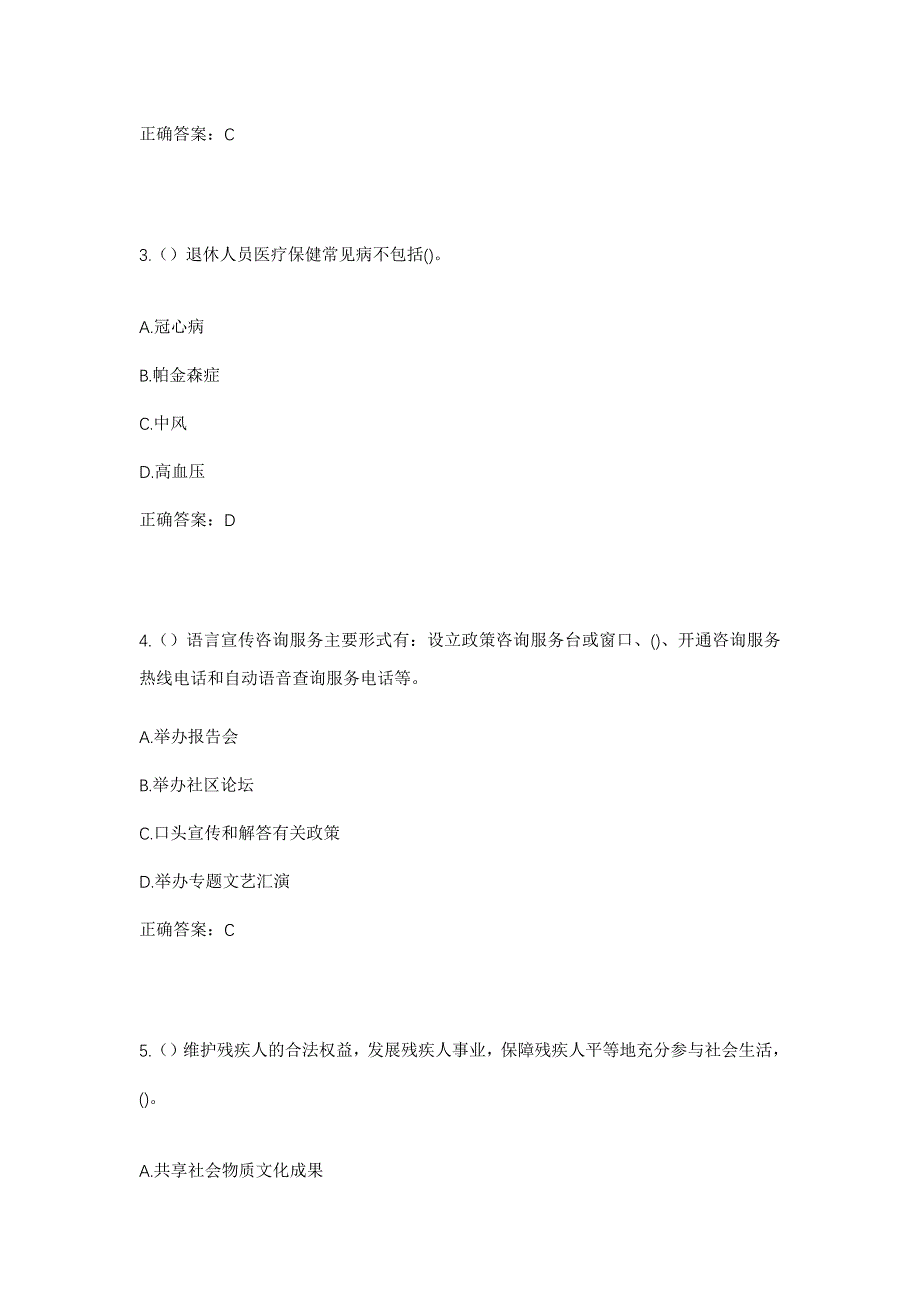 正确答案：C

3.（）退休人员医疗保健常见病不包括()。

A.冠心病

B.帕金森症

C.中风

D.高血压

正确答案：D

4.（）语言宣传咨询服务主要形式有：设立政策咨询服务台或窗口、()、开通咨询服务热线电话和自动语音查询服务电话等。

A.举办报告会

B.举办社区论坛

C.口头宣传和解答有关政策

D.举办专题文艺汇演

正确答案：C

5.（）维护残疾人的合法权益，发展残疾人事业，保障残疾人平等地充分参与社会生活，()。

A.共享社会物质文化成果